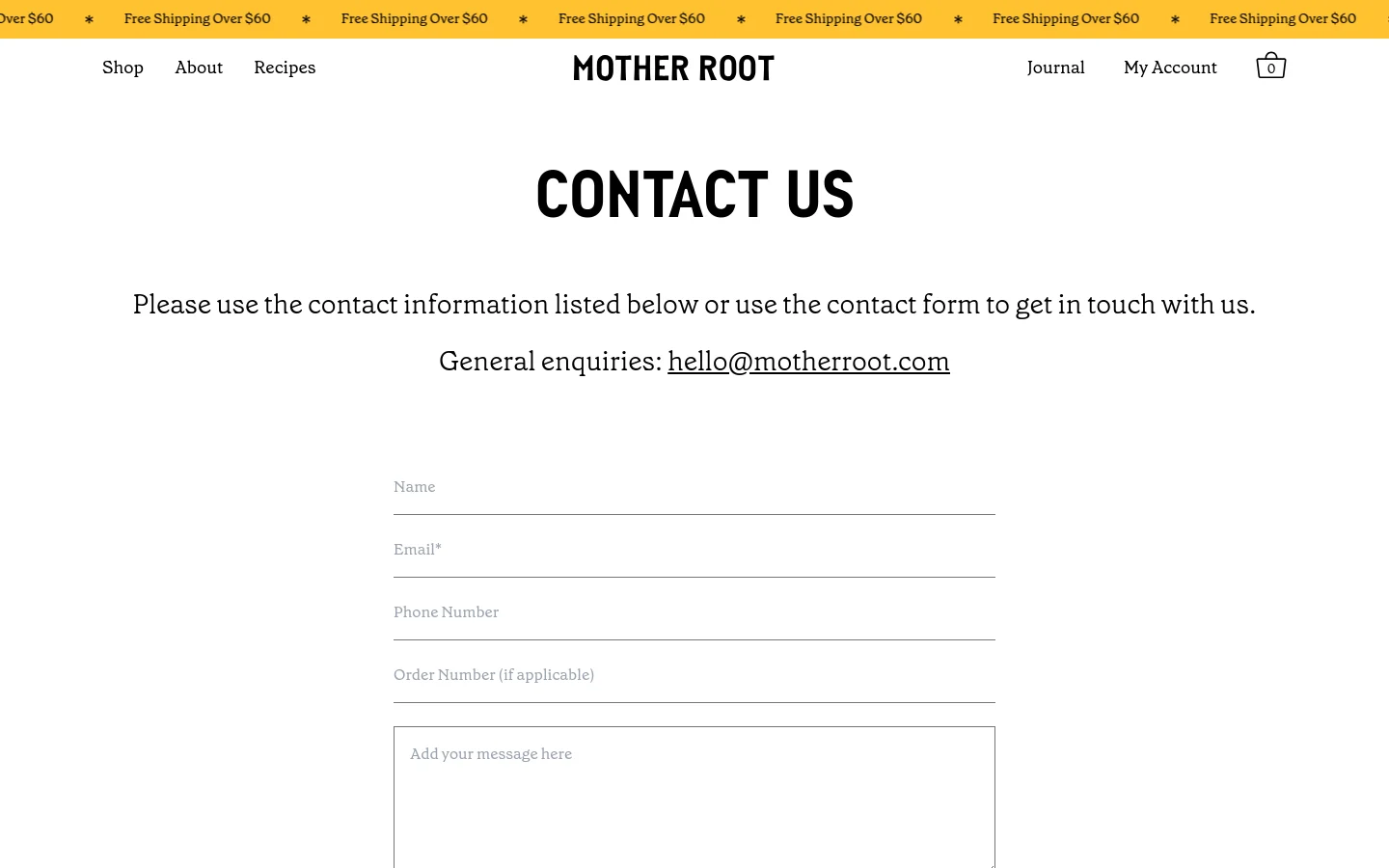 Over $60 * Free Shipping Over $60 * Free Shipping Over $60 * Free Shipping Over $60 * Free Shipping Over $60 * Free Shipping Over $60 * Free Shipping Over $60

Shop About Recipes

MOTHER ROOT

Journal My Account 0

CONTACT US

Please use the contact information listed below or use the contact form to get in touch with us.

General enquiries: hello@motherroot.com

Name

Email*

Phone Number

Order Number (if applicable)

Add your message here